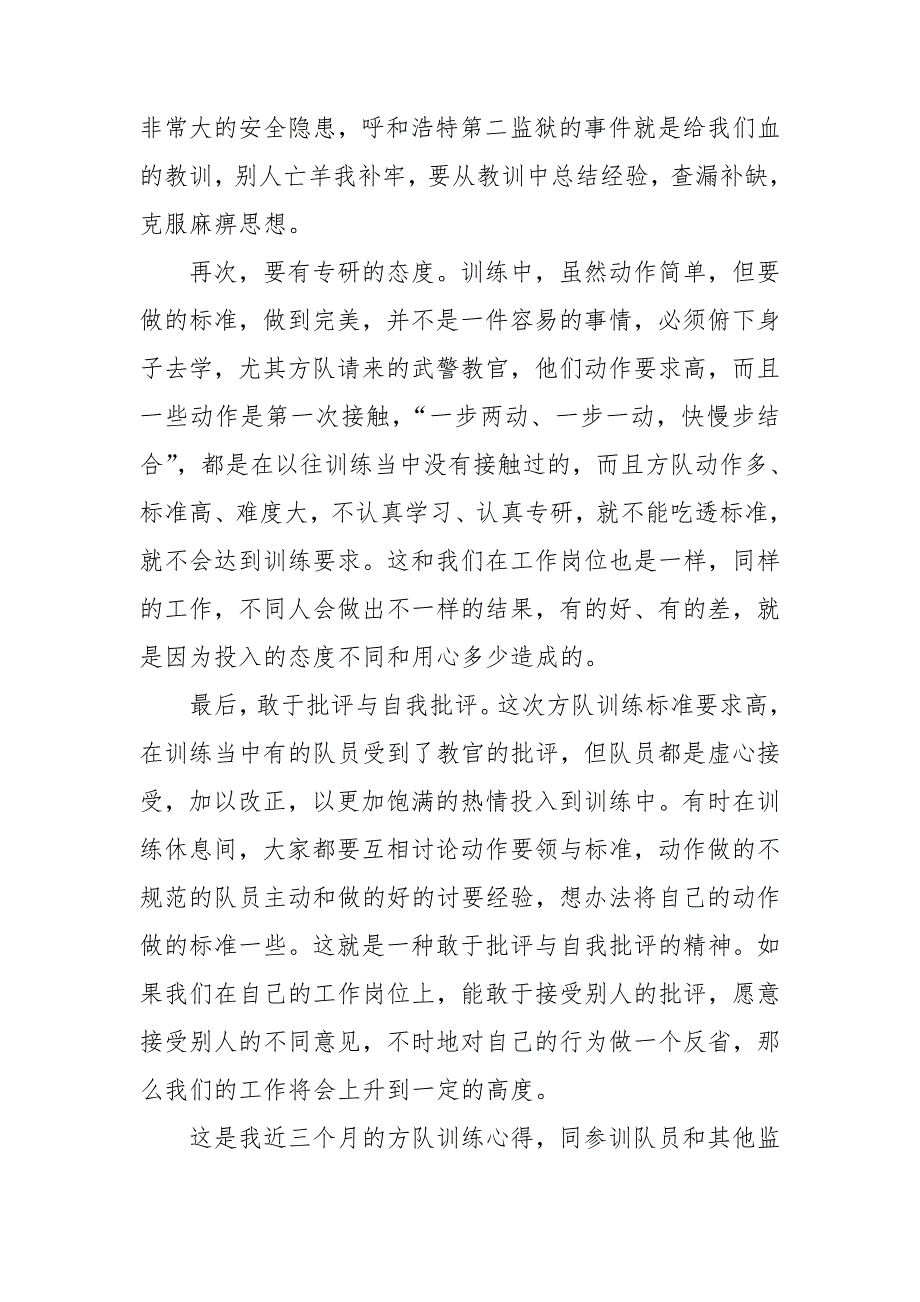 非常大的安全隐患，呼和浩特第二监狱的事件就是给我们血的教训，别人亡羊我补牢，要从教训中总结经验，查漏补缺，克服麻痹思想。

再次，要有专研的态度。训练中，虽然动作简单，但要做的标准，做到完美，并不是一件容易的事情，必须俯下身子去学，尤其方队请来的武警教官，他们动作要求高，而且一些动作是第一次接触，“一步两动、一步一动，快慢步结合”，都是在以往训练当中没有接触过的，而且方队动作多、标准高、难度大，不认真学习、认真专研，就不能吃透标准，就不会达到训练要求。这和我们在工作岗位也是一样，同样的工作，不同人会做出不一样的结果，有的好、有的差，就是因为投入的态度不同和用心多少造成的。

最后，敢于批评与自我批评。这次方队训练标准要求高，在训练当中有的队员受到了教官的批评，但队员都是虚心接受，加以改正，以更加饱满的热情投入到训练中。有时在训练休息间，大家都要互相讨论动作要领与标准，动作做的不规范的队员主动和做的好的讨要经验，想办法将自己的动作做的标准一些。这就是一种敢于批评与自我批评的精神。如果我们在自己的工作岗位上，能敢于接受别人的批评，愿意接受别人的不同意见，不时地对自己的行为做一个反省，那么我们的工作将会上升到一定的高度。

这是我近三个月的方队训练心得，同参训队员和其他监